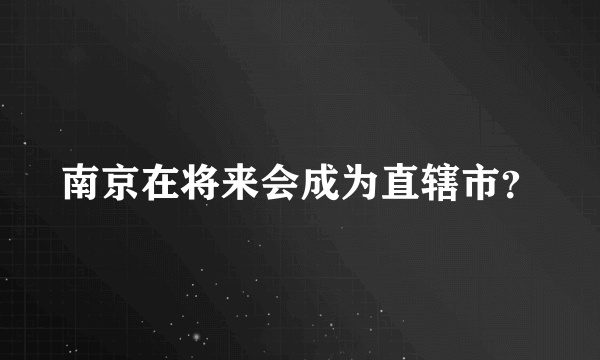 南京在将来会成为直辖市?